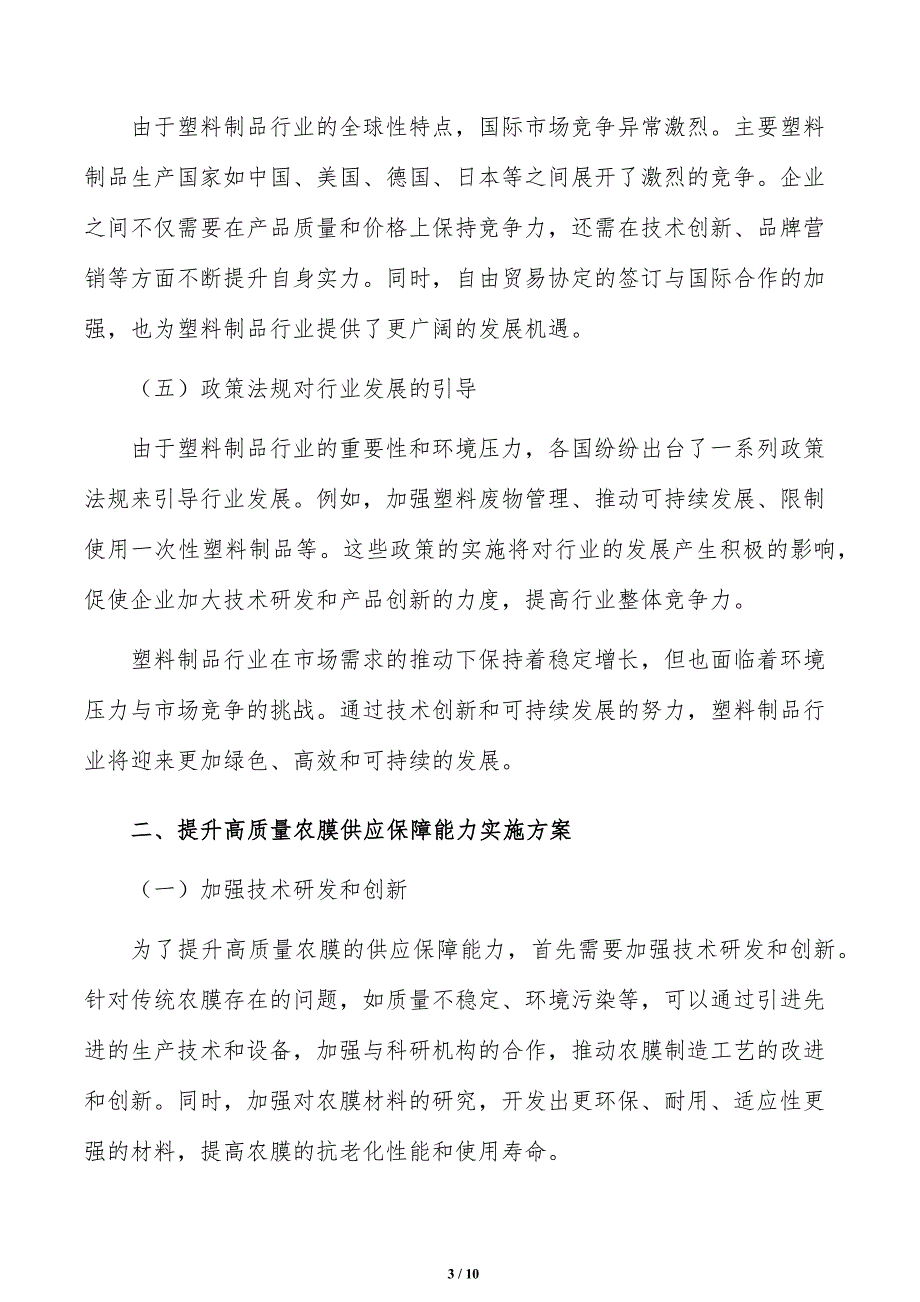 由于塑料制品行业的全球性特点，国际市场竞争异常激烈。主要塑料制品生产国家如中国、美国、德国、日本等之间展开了激烈的竞争。企业之间不仅需要在产品质量和价格上保持竞争力，还需在技术创新、品牌营销等方面不断提升自身实力。同时，自由贸易协定的签订与国际合作的加强，也为塑料制品行业提供了更广阔的发展机遇。

（五）政策法规对行业发展的引导

由于塑料制品行业的重要性和环境压力，各国纷纷出台了一系列政策法规来引导行业发展。例如，加强塑料废物管理、推动可持续发展、限制使用一次性塑料制品等。这些政策的实施将对行业的发展产生积极的影响，促使企业加大技术研发和产品创新的力度，提高行业整体竞争力。

塑料制品行业在市场需求的推动下保持着稳定增长，但也面临着环境压力与市场竞争的挑战。通过技术创新和可持续发展的努力，塑料制品行业将迎来更加绿色、高效和可持续的发展。

二、提升高质量农膜供应保障能力实施方案

（一）加强技术研发和创新

为了提升高质量农膜的供应保障能力，首先需要加强技术研发和创新。针对传统农膜存在的问题，如质量不稳定、环境污染等，可以通过引进先进的生产技术和设备，加强与科研机构的合作，推动农膜制造工艺的改进和创新。同时，加强对农膜材料的研究，开发出更环保、耐用、适应性更强的材料，提高农膜的抗老化性能和使用寿命。

3 / 10